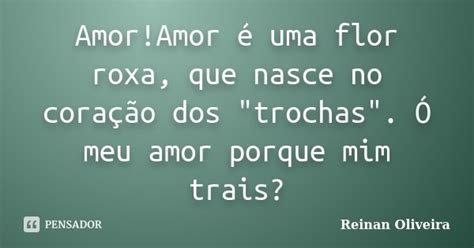 Amor!Amor é uma flor roxa, que nasce no coração dos "trochas". Ó meu amor porque mim trais?

PENSADOR

Reinan Oliveira